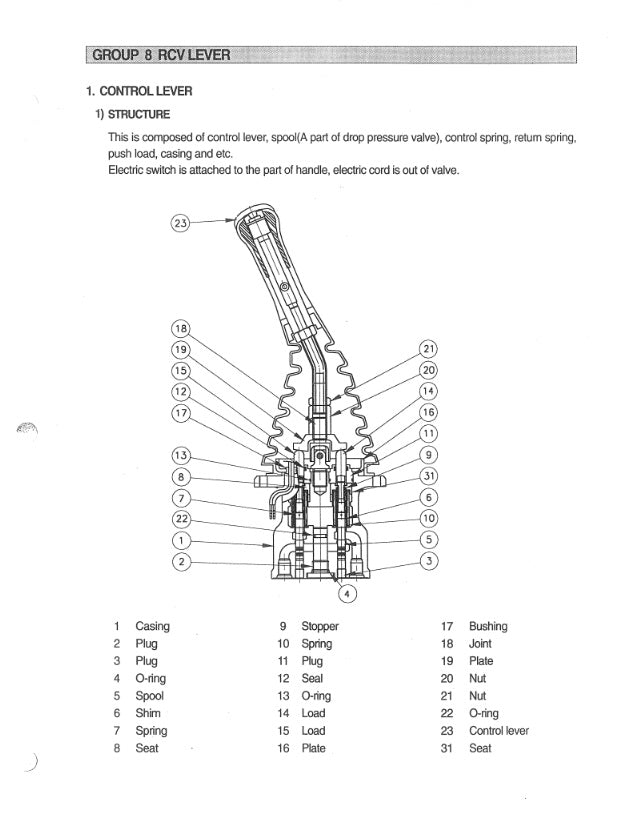 GROUP 8 RCV LEVER

1. CONTROL LEVER

1) STRUCTURE

This is composed of control lever, spool(A part of drop pressure valve), control spring, return spring, push load, casing and etc.
Electric switch is attached to the part of handle, electric cord is out of valve.

23
18
19
15
12
17
13
8
7
22
1
2
21
20
14
16
11
9
31
6
10
5
3
4

1 Casing
2 Plug
3 Plug
4 O-ring
5 Spool
6 Shim
7 Spring
8 Seat

9 Stopper
10 Spring
11 Plug
12 Seal
13 O-ring
14 Load
15 Load
16 Plate

17 Bushing
18 Joint
19 Plate
20 Nut
21 Nut
22 O-ring
23 Control lever
31 Seat